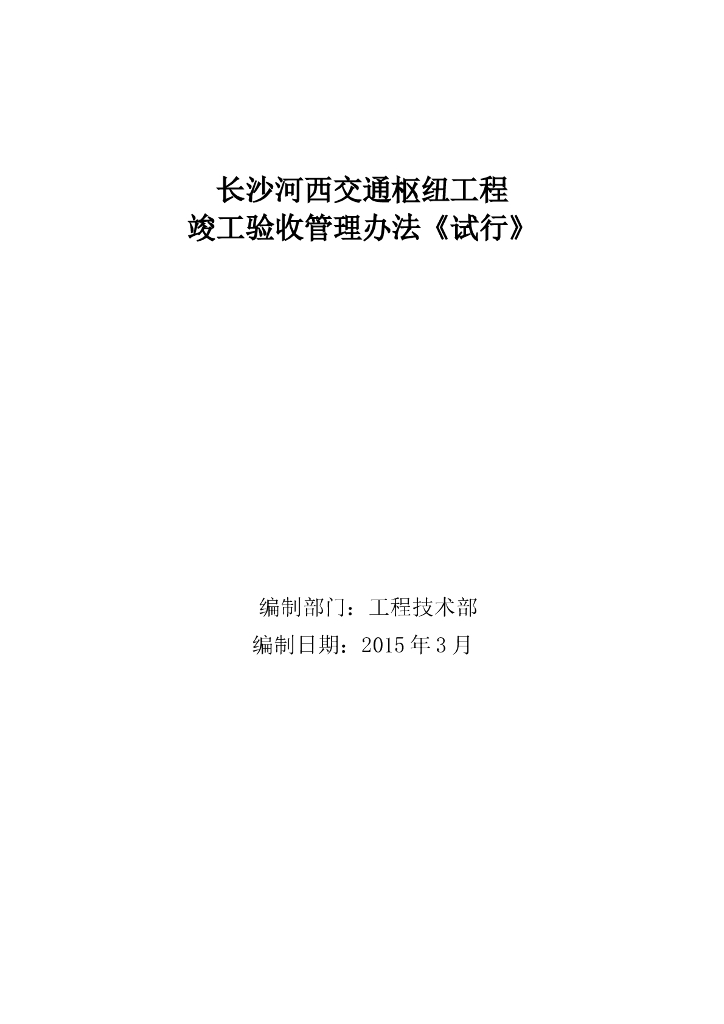 长沙河西交通枢纽工程
竣工验收管理办法《试行》

编制部门：工程技术部
编制日期：2015 年 3 月